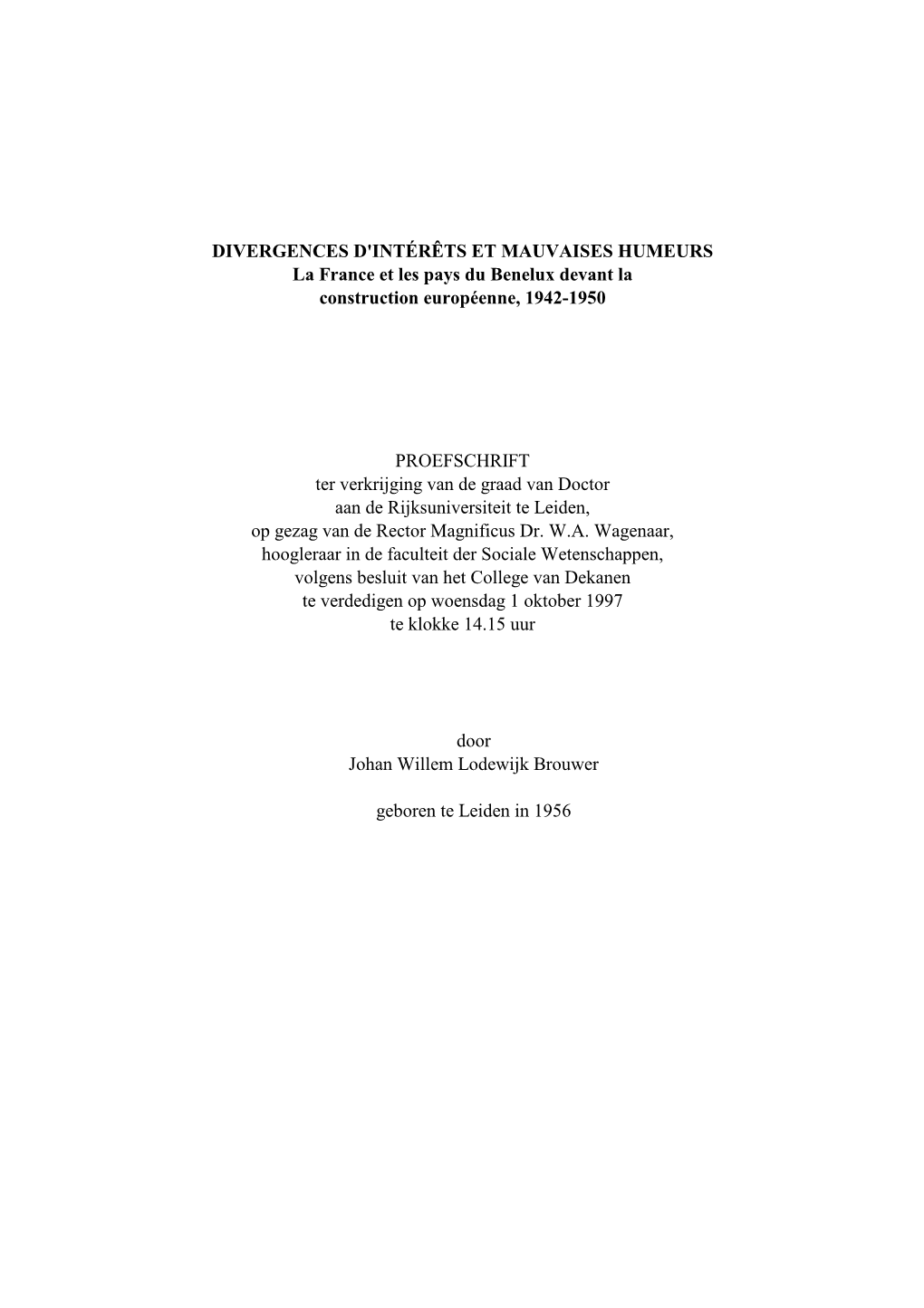 DIVERGENCES D'INTÉRÊTS ET MAUVAISES HUMEURS
La France et les pays du Benelux devant la construction européenne, 1942-1950

PROEFSCHRIFT
ter verkrijging van de graad van Doctor aan de Rijksuniversiteit te Leiden, op gezag van de Rector Magnificus Dr. W.A. Wagenaar, hoogleraar in de faculteit der Sociale Wetenschappen, volgens besluit van het College van Dekanen te verdedigen op woensdag 1 oktober 1997 te klokke 14.15 uur

door
Johan Willem Lodewijk Brouwer

geboren te Leiden in 1956